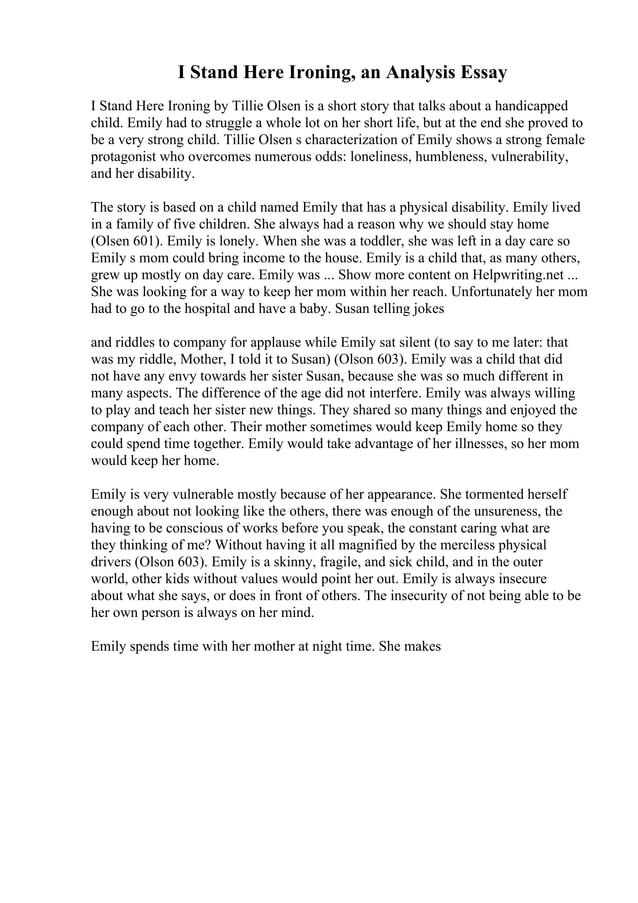 I Stand Here Ironing, an Analysis Essay

I Stand Here Ironing by Tillie Olsen is a short story that talks about a handicapped child. Emily had to struggle a whole lot on her short life, but at the end she proved to be a very strong child. Tillie Olsen s characterization of Emily shows a strong female protagonist who overcomes numerous odds: loneliness, humbleness, vulnerability, and her disability.

The story is based on a child named Emily that has a physical disability. Emily lived in a family of five children. She always had a reason why we should stay home (Olsen 601). Emily is lonely. When she was a toddler, she was left in a day care so Emily s mom could bring income to the house. Emily is a child that, as many others, grew up mostly on day care. Emily was ... Show more content on Helpwriting.net ... She was looking for a way to keep her mom within her reach. Unfortunately her mom had to go to the hospital and have a baby. Susan telling jokes

and riddles to company for applause while Emily sat silent (to say to me later: that was my riddle, Mother, I told it to Susan) (Olson 603). Emily was a child that did not have any envy towards her sister Susan, because she was so much different in many aspects. The difference of the age did not interfere. Emily was always willing to play and teach her sister new things. They shared so many things and enjoyed the company of each other. Their mother sometimes would keep Emily home so they could spend time together. Emily would take advantage of her illnesses, so her mom would keep her home.

Emily is very vulnerable mostly because of her appearance. She tormented herself enough about not looking like the others, there was enough of the unsureness, the having to be conscious of works before you speak, the constant caring what are they thinking of me? Without having it all magnified by the merciless physical drivers (Olson 603). Emily is a skinny, fragile, and sick child, and in the outer world, other kids without values would point her out. Emily is always insecure about what she says, or does in front of others. The insecurity of not being able to be her own person is always on her mind.

Emily spends time with her mother at night time. She makes